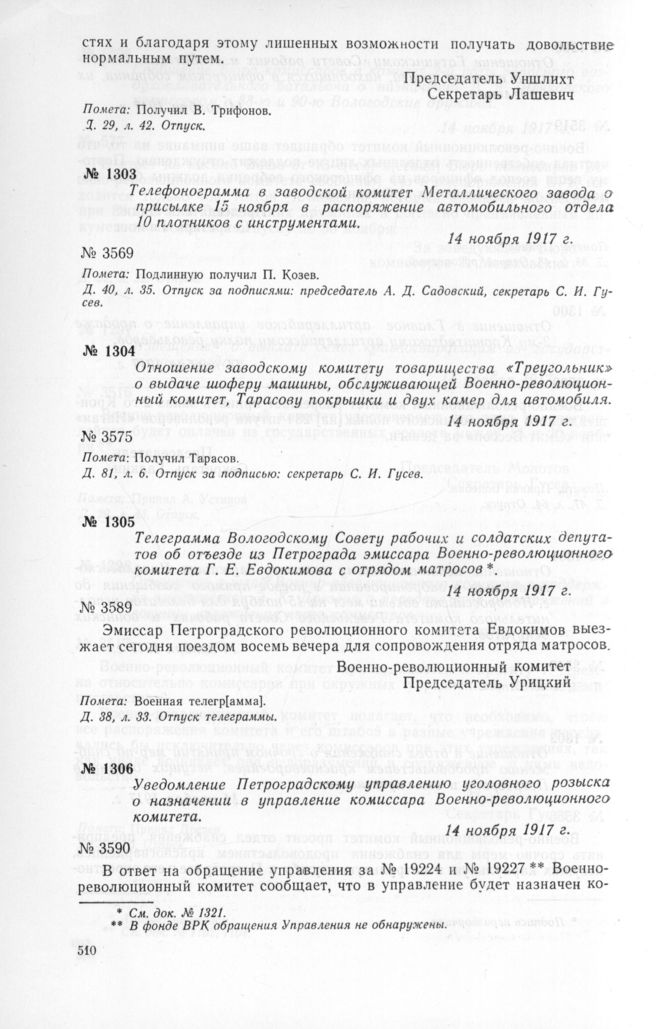 стях и благодаря этому лишенных возможности получать довольствие нормальным путем.

Председатель Уншлихт
Секретарь Лашевич

Помета: Получил В. Трифонов.
Д. 29, л. 42. Отпуск.

№ 1303
Телефонограмма в заводской комитет Металлического завода о присылке 15 ноября в распоряжение автомобильного отдела 10 плотников с инструментами.

14 ноября 1917 г.

№ 3569

Помета: Подлинную получил П. Козев.
Д. 40, л. 35. Отпуск за подписями: председатель А. Д. Садовский, секретарь С. И. Гусев.

№ 1304
Отношение заводскому комитету товарищества «Треугольник» о выдаче шоферу машины, обслуживающей Военно-революционный комитет, Тарасову покрышки и двух камер для автомобиля.

14 ноября 1917 г.

№ 3575

Помета: Получил Тарасов.
Д. 81, л. 6. Отпуск за подписью: секретарь С. И. Гусев.

№ 1305
Телеграмма Вологодскому Совету рабочих и солдатских депутатов об отъезде из Петрограда эмиссара Военно-революционного комитета Г. Е. Евдокимова с отрядом матросов *.

14 ноября 1917 г.

№ 3589

Эмиссар Петроградского революционного комитета Евдокимов выезжает сегодня поездом восемь вечера для сопровождения отряда матросов.

Военно-революционный комитет
Председатель Урицкий

Помета: Военная телегр[амма].
Д. 38, л. 33. Отпуск телеграммы.

№ 1306
Уведомление Петроградскому управлению уголовного розыска о назначении в управление комиссара Военно-революционного комитета.

14 ноября 1917 г.

№ 3590

В ответ на обращение управления за № 19224 и № 19227 ** Военно-революционный комитет сообщает, что в управление будет назначен ко-

* См. док. № 1321.
** В фонде ВРК обращения Управления не обнаружены.

510